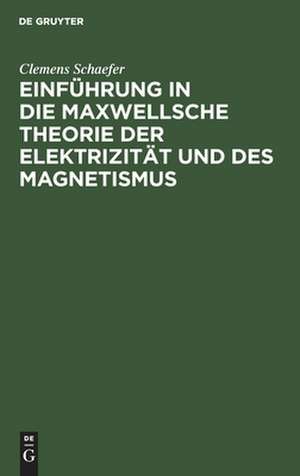 DE GRUYTER

Clemens Schaefer

EINFÜHRUNG IN DIE MAXWELLSCHE THEORIE DER ELEKTRIZITÄT UND DES MAGNETISMUS

DE
G